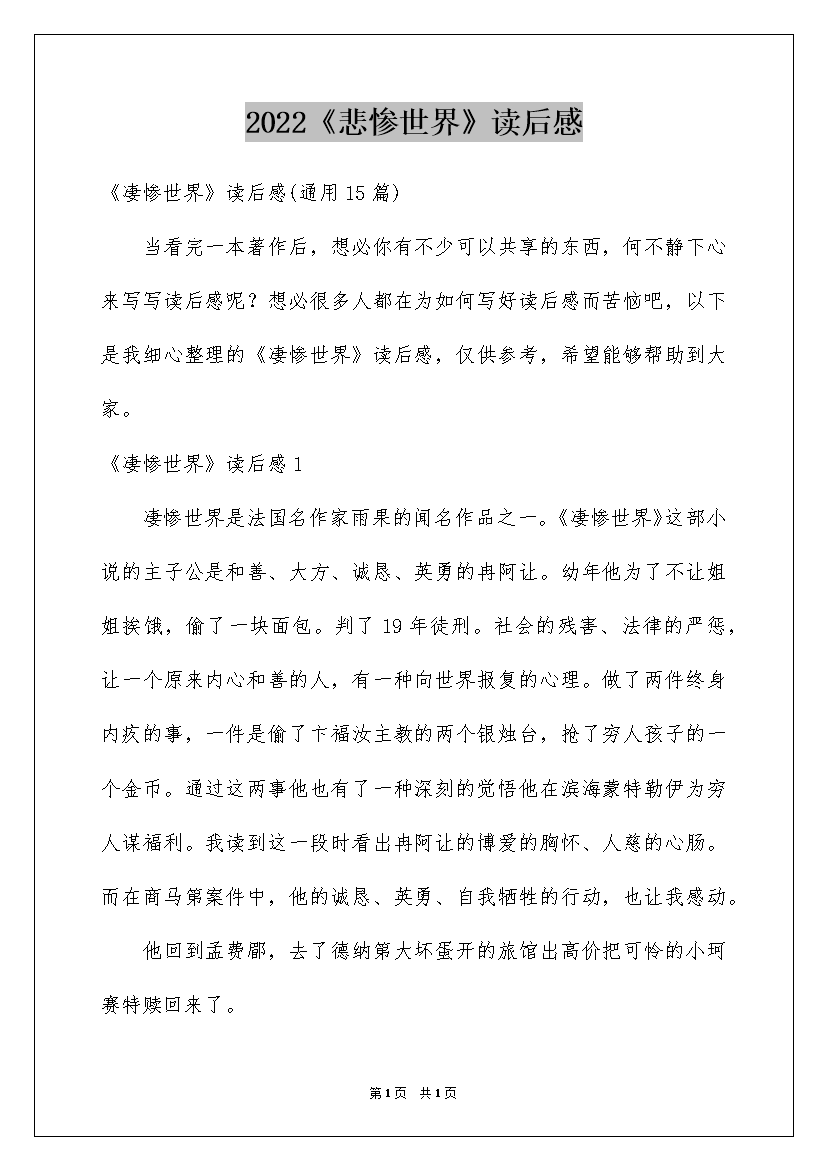 2022《悲惨世界》读后感

《凄惨世界》读后感(通用15篇)

当看完一本著作后，想必你有不少可以共享的东西，何不静下心来写写读后感呢？想必很多人都在为如何写好读后感而苦恼吧，以下是我细心整理的《凄惨世界》读后感，仅供参考，希望能够帮助到大家。

《凄惨世界》读后感1

凄惨世界是法国名作家雨果的闻名作品之一。《凄惨世界》这部小说的主子公是和善、大方、诚恳、英勇的冉阿让。幼年他为了不让姐姐挨饿，偷了一块面包。判了19年徒刑。社会的残害、法律的严惩，让一个原来内心和善的人，有一种向世界报复的心理。做了两件终身内疚的事，一件是偷了卞福汝主教的两个银烛台，抢了穷人孩子的一个金币。通过这两事他也有了一种深刻的觉悟他在滨海蒙特勒伊为穷人谋福利。我读到这一段时看出冉阿让的博爱的胸怀、人慈的心肠。而在商马第案件中，他的诚恳、英勇、自我牺牲的行动，也让我感动。

他回到孟费郿，去了德纳第大坏蛋开的旅馆出高价把可怜的小珂赛特赎回来了。

第1页 共1页